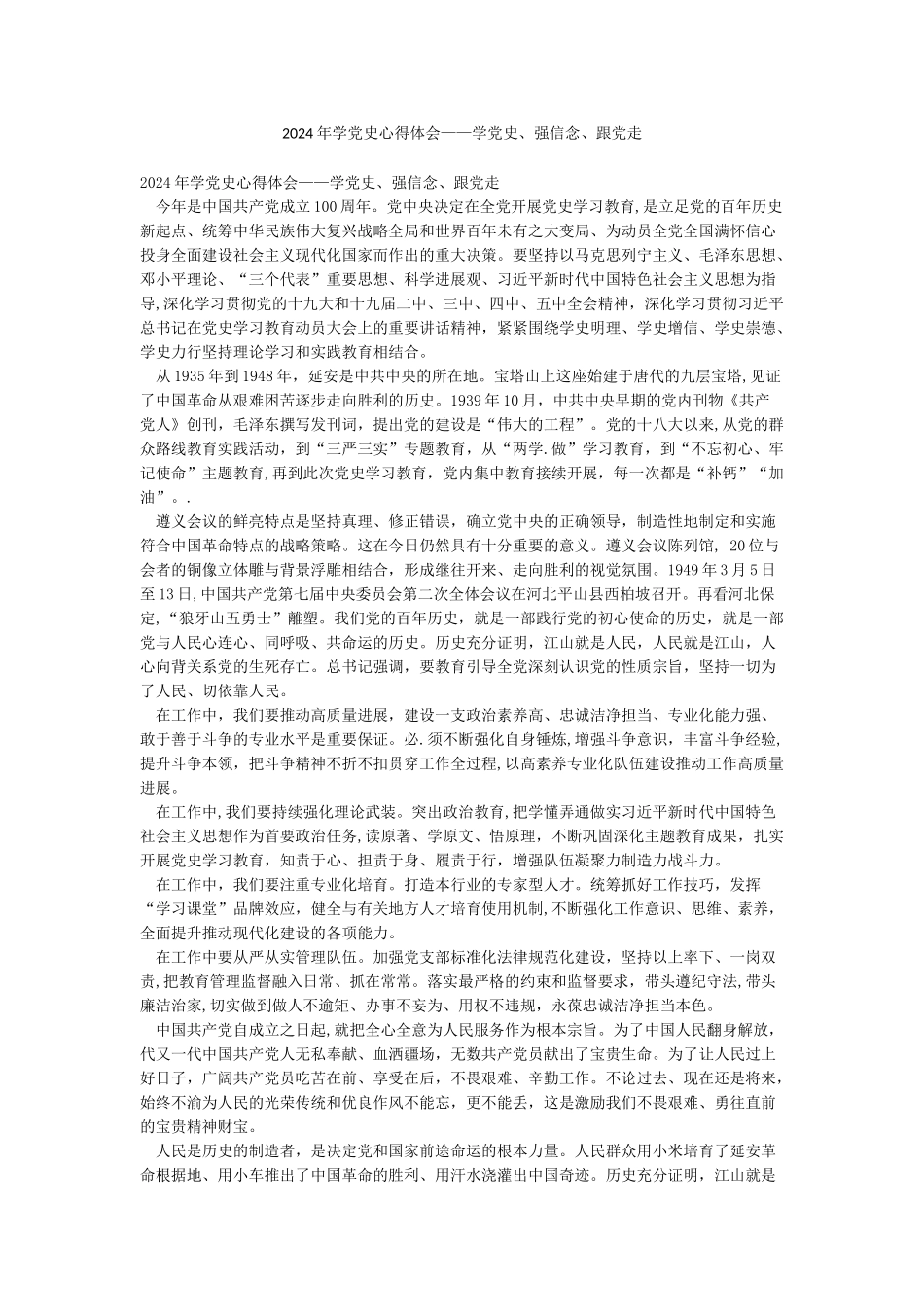 2024年学党史心得体会——学党史、强信念、跟党走

2024年学党史心得体会——学党史、强信念、跟党走

今年是中国共产党成立100周年。党中央决定在全党开展党史学习教育,是立足党的百年历史新起点、统筹中华民族伟大复兴战略全局和世界百年未有之大变局、为动员全党全国满怀信心投身全面建设社会主义现代化国家而作出的重大决策。要坚持以马克思列宁主义、毛泽东思想、邓小平理论、“三个代表”重要思想、科学进展观、习近平新时代中国特色社会主义思想为指导,深化学习贯彻党的十九大和十九届二中、三中、四中、五中全会精神,深化学习贯彻习近平总书记在党史学习教育动员大会上的重要讲话精神,紧紧围绕学史明理、学史增信、学史崇德、学史力行坚持理论学习和实践教育相结合。

从1935年到1948年,延安是中共中央的所在地。宝塔山上这座始建于唐代的九层宝塔,见证了中国革命从艰难困苦逐步走向胜利的历史。1939年10月,中共中央早期的党内刊物《共产党人》创刊,毛泽东撰写发刊词,提出党的建设是“伟大的工程”。党的十八大以来,从党的群众路线教育实践活动,到“三严三实”专题教育,从“两学.做”学习教育,到“不忘初心、牢记使命”主题教育,再到此次党史学习教育,党内集中教育接续开展,每一次都是“补钙”“加油”。.

遵义会议的鲜亮特点是坚持真理、修正错误,确立党中央的正确领导,制造性地制定和实施符合中国革命特点的战略策略。这在今日仍然具有十分重要的意义。遵义会议陈列馆, 20位与会者的铜像立体雕与背景浮雕相结合,形成继往开来、走向胜利的视觉氛围。1949年3月5日至13日,中国共产党第七届中央委员会第二次全体会议在河北平山县西柏坡召开。再看河北保定,“狼牙山五勇士”雕塑。我们党的百年历史,就是一部践行党的初心使命的历史,就是一部党与人民心连心、同呼吸、共命运的历史。历史充分证明,江山就是人民,人民就是江山,人心向背关系党的生死存亡。总书记强调,要教育引导全党深刻认识党的性质宗旨,坚持一切为了人民、切依靠人民。

在工作中,我们要推动高质量进展,建设一支政治素养高、忠诚洁净担当、专业化能力强、敢于善于斗争的专业水平是重要保证。必.须不断强化自身锤炼,增强斗争意识,丰富斗争经验,提升斗争本领,把斗争精神不折不扣贯穿工作全过程,以高素养专业化队伍建设推动工作高质量进展。

在工作中,我们要持续强化理论武装。突出政治教育,把学懂弄通做实习近平新时代中国特色社会主义思想作为首要政治任务,读原著、学原文、悟原理,不断巩固深化主题教育成果,扎实开展党史学习教育,知责于心、担责于身、履责于行,增强队伍凝聚力制造力战斗力。

在工作中,我们要注重专业化培育。打造本行业的专家型人才。统筹抓好工作技巧,发挥“学习课堂”品牌效应,健全与有关地方人才培育使用机制,不断强化工作意识、思维、素养,全面提升推动现代化建设的各项能力。

在工作中要从严从实管理队伍。加强党支部标准化法律规范化建设,坚持以上率下、一岗双责,把教育管理监督融入日常、抓在常常。落实最严格的约束和监督要求,带头遵纪守法,带头廉洁治家,切实做到做人不逾矩、办事不妄为、用权不违规,永葆忠诚洁净担当本色。

中国共产党自成立之日起,就把全心全意为人民服务作为根本宗旨。为了中国人民翻身解放,代又一代中国共产党人无私奉献、血洒疆场,无数共产党员献出了宝贵生命。为了让人民过上好日子,广阔共产党员吃苦在前、享受在后,不畏艰难、辛勤工作。不论过去、现在还是将来,始终不渝为人民的光荣传统和优良作风不能忘,更不能丢,这是激励我们不畏艰难、勇往直前的宝贵精神财宝。

人民是历史的制造者,是决定党和国家前途命运的根本力量。人民群众用小米培育了延安革命根据地、用小车推出了中国革命的胜利、用汗水浇灌出中国奇迹。历史充分证明,江山就是